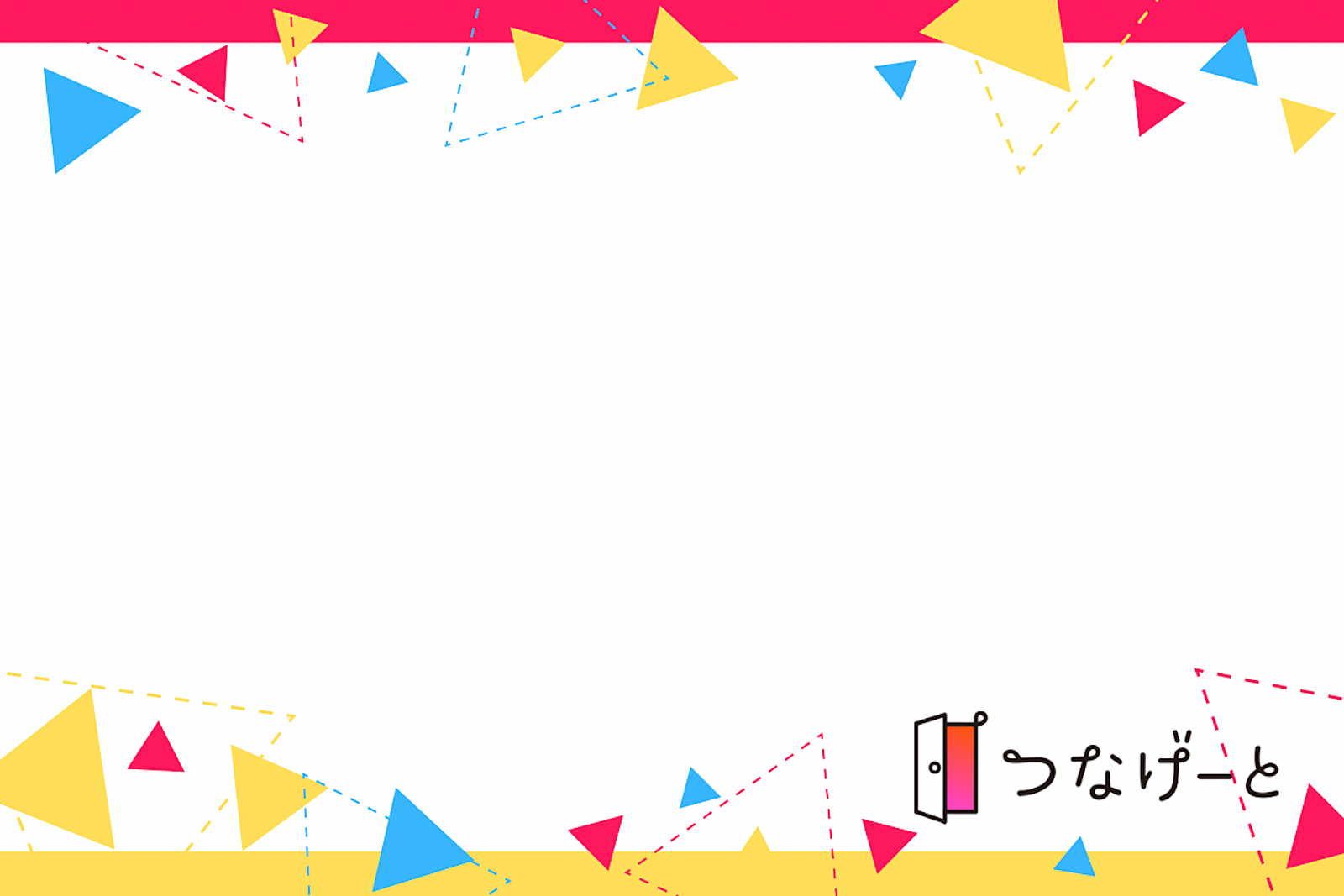 つなげーと